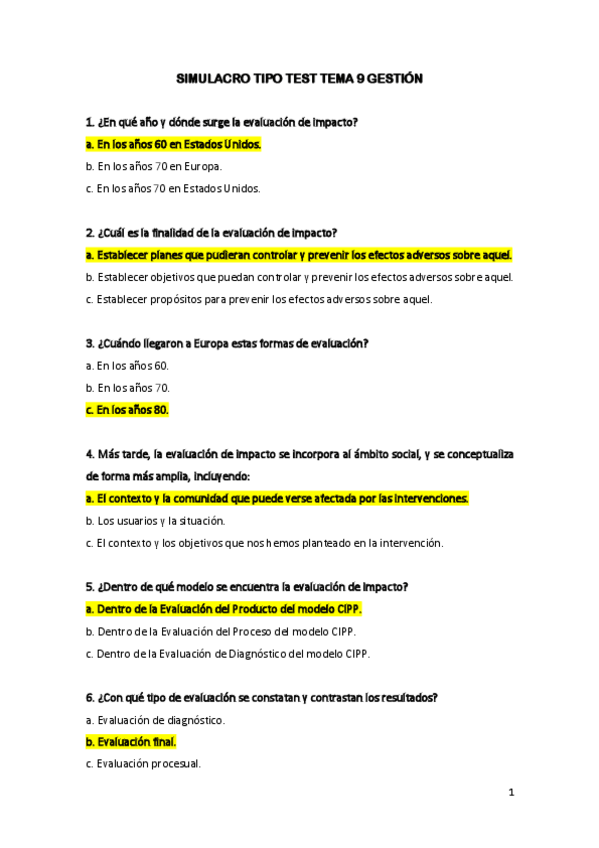 SIMULACRO TIPO TEST TEMA 9 GESTIÓN

1. ¿En qué año y dónde surge la evaluación de impacto?

a. En los años 60 en Estados Unidos.

b. En los años 70 en Europa.

c. En los años 70 en Estados Unidos.

2. ¿Cuál es la finalidad de la evaluación de impacto?

a. Establecer planes que pudieran controlar y prevenir los efectos adversos sobre aquel.

b. Establecer objetivos que puedan controlar y prevenir los efectos adversos sobre aquel.

c. Establecer propósitos para prevenir los efectos adversos sobre aquel.

3. ¿Cuándo llegaron a Europa estas formas de evaluación?

a. En los años 60.

b. En los años 70.

c. En los años 80.

4. Más tarde, la evaluación de impacto se incorpora al ámbito social, y se conceptualiza de forma más amplia, incluyendo:

a. El contexto y la comunidad que puede verse afectada por las intervenciones.

b. Los usuarios y la situación.

c. El contexto y los objetivos que nos hemos planteado en la intervención.

5. ¿Dentro de qué modelo se encuentra la evaluación de impacto?

a. Dentro de la Evaluación del Producto del modelo CIPP.

b. Dentro de la Evaluación del Proceso del modelo CIPP.

c. Dentro de la Evaluación de Diagnóstico del modelo CIPP.

6. ¿Con qué tipo de evaluación se constatan y contrastan los resultados?

a. Evaluación de diagnóstico.

b. Evaluación final.

c. Evaluación procesual.

1